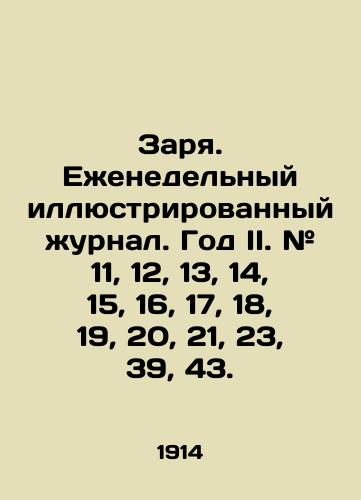 Заря. Еженедельный иллюстрированный журнал. Год II. № 11, 12, 13, 14, 15, 16, 17, 18, 19, 20, 21, 23, 39, 43.

1914